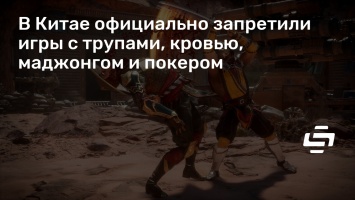 В Китае официально запретили игры с трупами, кровью, маджонгом и покером